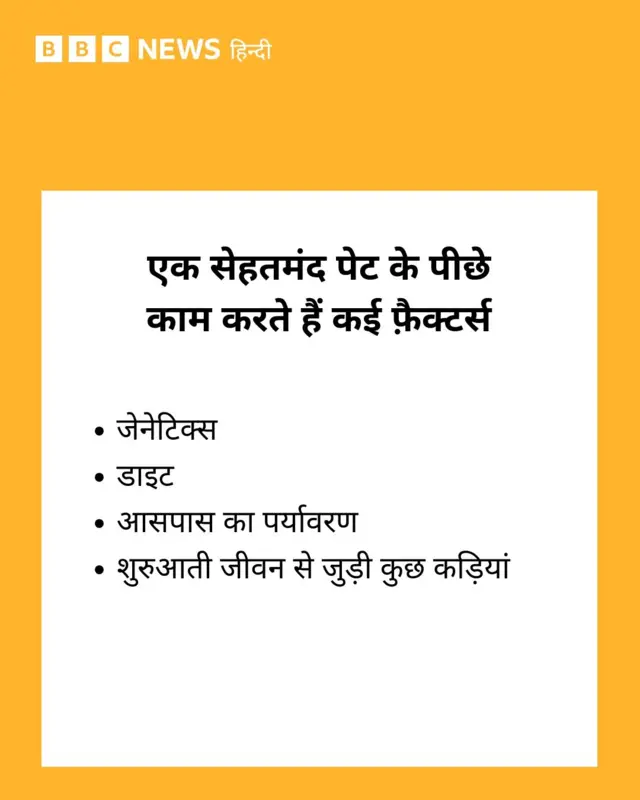 BBC NEWS हिन्दी

एक सेहतमंद पेट के पीछे काम करते हैं कई फ़ैक्टर्स

• जेनेटिक्स
• डाइट
• आसपास का पर्यावरण
• शुरुआती जीवन से जुड़ी कुछ कड़ियां